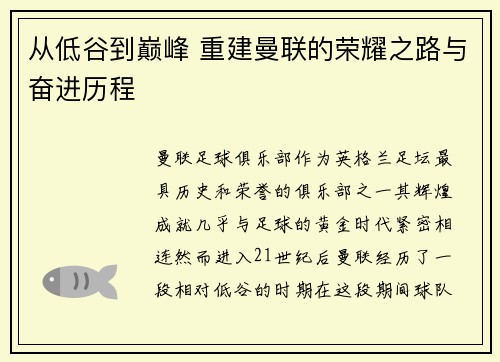 从低谷到巅峰 重建曼联的荣耀之路与奋进历程

曼联足球俱乐部作为英格兰足坛最具历史和荣誉的俱乐部之一其辉煌成就几乎与足球的黄金时代紧密相连然而进入21世纪后曼联经历了一段相对低谷的时期在这段期间球队